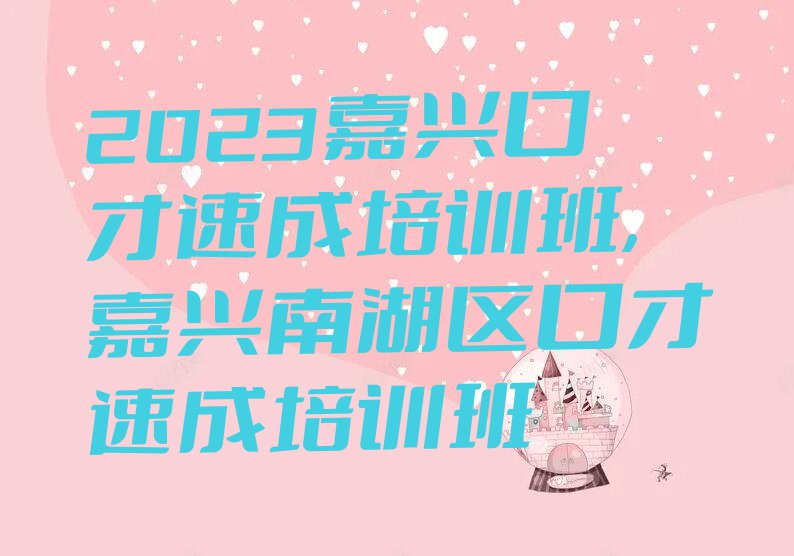 2023嘉兴口才速成培训班,嘉兴南湖区口才速成培训班